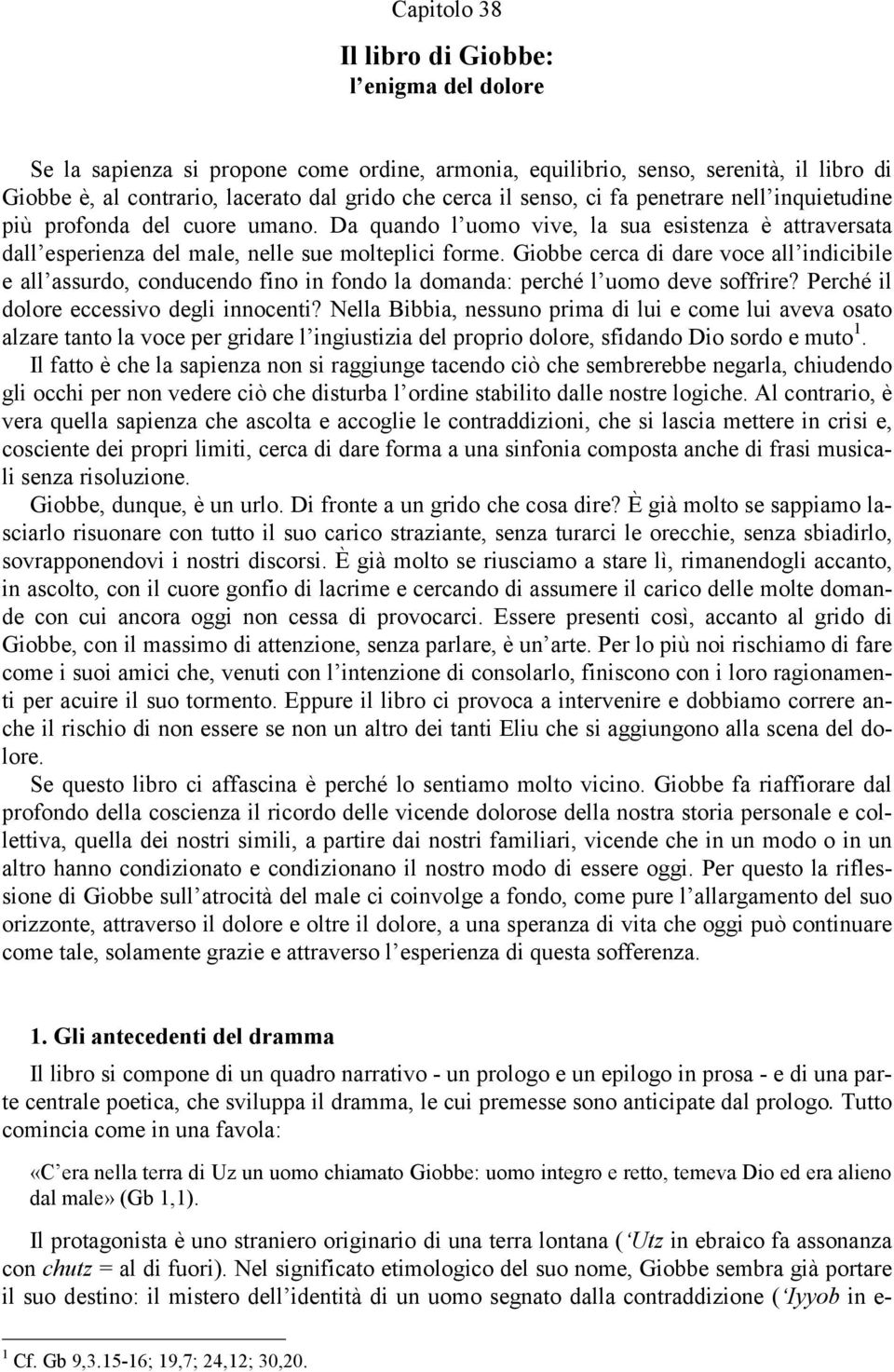 Capitolo 38

Il libro di Giobbe:
l'enigma del dolore

Se la sapienza si propone come ordine, armonia, equilibrio, senso, serenità, il libro di Giobbe è, al contrario, lacerato dal grido che cerca il senso, ci fa penetrare nell'inquietudine più profonda del cuore umano. Da quando l'uomo vive, la sua esistenza è attraversata dall'esperienza del male, nelle sue molteplici forme. Giobbe cerca di dare voce all'indicibile e all'assurdo, conducendo fino in fondo la domanda: perché l'uomo deve soffrire? Perché il dolore eccessivo degli innocenti? Nella Bibbia, nessuno prima di lui e come lui aveva osato alzare tanto la voce per gridare l'ingiustizia del proprio dolore, sfidando Dio sordo e muto$^1$.
Il fatto è che la sapienza non si raggiunge tacendo ciò che sembrerebbe negarla, chiudendo gli occhi per non vedere ciò che disturba l'ordine stabilito dalle nostre logiche. Al contrario, è vera quella sapienza che ascolta e accoglie le contraddizioni, che si lascia mettere in crisi e, cosciente dei propri limiti, cerca di dare forma a una sinfonia composta anche di frasi musicali senza risoluzione.
Giobbe, dunque, è un urlo. Di fronte a un grido che cosa dire? È già molto se sappiamo lasciarlo risuonare con tutto il suo carico straziante, senza turarci le orecchie, senza sbiadirlo, sovrapponendovi i nostri discorsi. È già molto se riusciamo a stare lì, rimanendogli accanto, in ascolto, con il cuore gonfio di lacrime e cercando di assumere il carico delle molte domande con cui ancora oggi non cessa di provocarci. Essere presenti così, accanto al grido di Giobbe, con il massimo di attenzione, senza parlare, è un'arte. Per lo più noi rischiamo di fare come i suoi amici che, venuti con l'intenzione di consolarlo, finiscono con i loro ragionamenti per acuire il suo tormento. Eppure il libro ci provoca a intervenire e dobbiamo correre anche il rischio di non essere se non un altro dei tanti Eliu che si aggiungono alla scena del dolore.
Se questo libro ci affascina è perché lo sentiamo molto vicino. Giobbe fa riaffiorare dal profondo della coscienza il ricordo delle vicende dolorose della nostra storia personale e collettiva, quella dei nostri simili, a partire dai nostri familiari, vicende che in un modo o in un altro hanno condizionato e condizionano il nostro modo di essere oggi. Per questo la riflessione di Giobbe sull'atrocità del male ci coinvolge a fondo, come pure l'allargamento del suo orizzonte, attraverso il dolore e oltre il dolore, a una speranza di vita che oggi può continuare come tale, solamente grazie e attraverso l'esperienza di questa sofferenza.

1. Gli antecedenti del dramma

Il libro si compone di un quadro narrativo - un prologo e un epilogo in prosa - e di una parte centrale poetica, che sviluppa il dramma, le cui premesse sono anticipate dal prologo. Tutto comincia come in una favola:

«C'era nella terra di Uz un uomo chiamato Giobbe: uomo integro e retto, temeva Dio ed era alieno dal male» (Gb 1,1).

Il protagonista è uno straniero originario di una terra lontana ('Utz in ebraico fa assonanza con chutz = al di fuori). Nel significato etimologico del suo nome, Giobbe sembra già portare il suo destino: il mistero dell'identità di un uomo segnato dalla contraddizione ('Iyyob in e-

$^1$ Cf. Gb 9,3.15-16; 19,7; 24,12; 30,20.